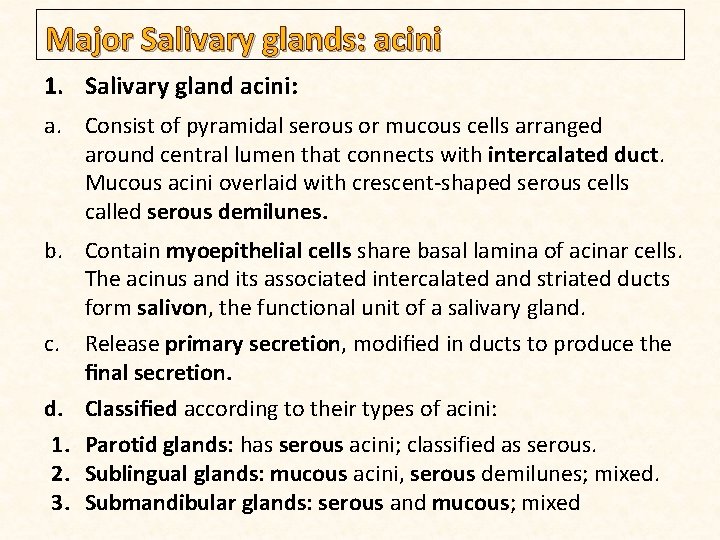 Major Salivary glands: acini

1. Salivary gland acini:

a. Consist of pyramidal serous or mucous cells arranged around central lumen that connects with intercalated duct. Mucous acini overlaid with crescent-shaped serous cells called serous demilunes.

b. Contain myoepithelial cells share basal lamina of acinar cells. The acinus and its associated intercalated and striated ducts form salivon, the functional unit of a salivary gland.

c. Release primary secretion, modified in ducts to produce the final secretion.

d. Classified according to their types of acini:

1. Parotid glands: has serous acini; classified as serous.
2. Sublingual glands: mucous acini, serous demilunes; mixed.
3. Submandibular glands: serous and mucous; mixed